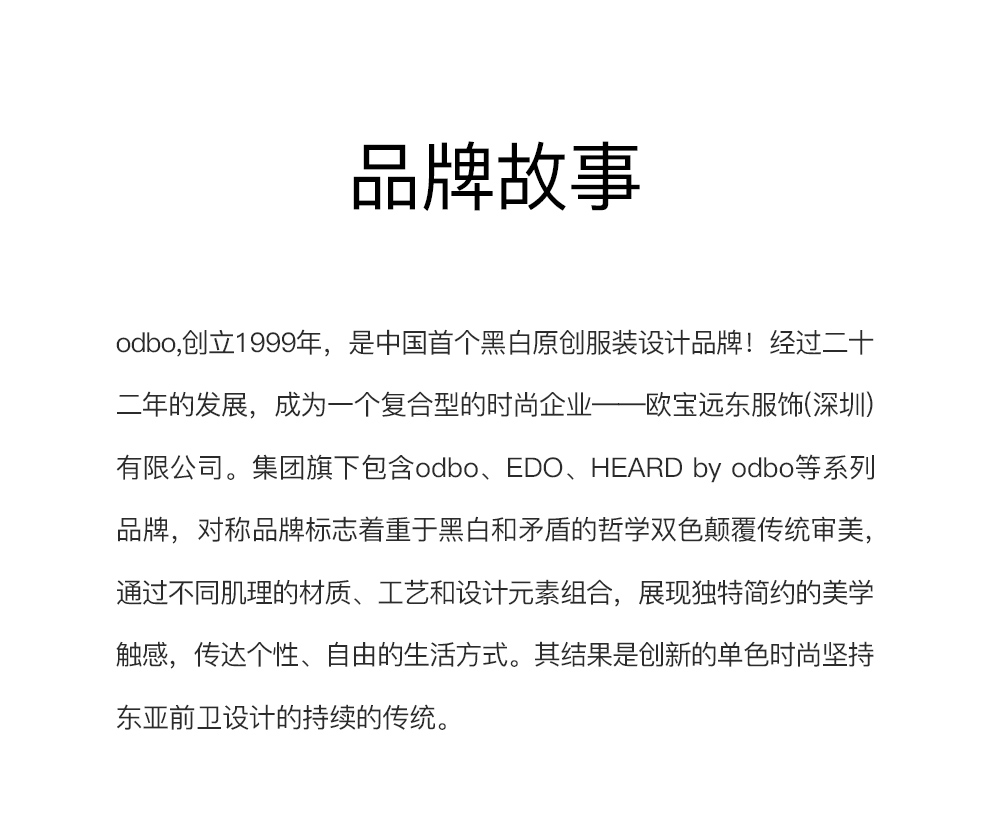 品牌故事

odbo,创立1999年，是中国首个黑白原创服装设计品牌！经过二十二年的发展，成为一个复合型的时尚企业——欧宝远东服饰(深圳)有限公司。集团旗下包含odbo、EDO、HEARD by odbo等系列品牌，对称品牌标志着重于黑白和矛盾的哲学双色颠覆传统审美，通过不同肌理的材质、工艺和设计元素组合，展现独特简约的美学触感，传达个性、自由的生活方式。其结果是创新的单色时尚坚持东亚前卫设计的持续的传统。